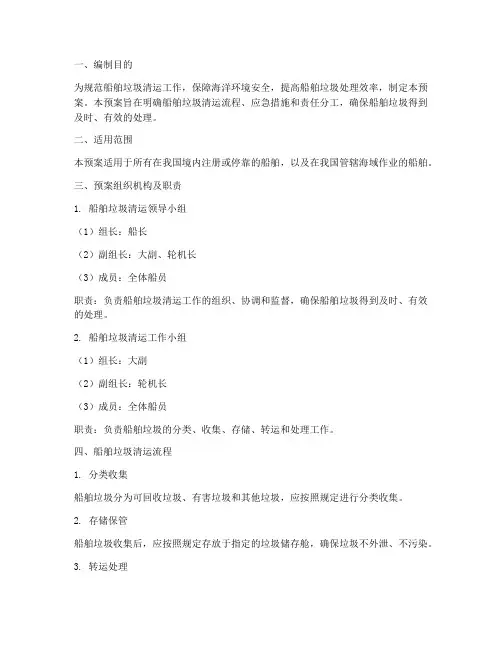 一、编制目的

为规范船舶垃圾清运工作，保障海洋环境安全，提高船舶垃圾处理效率，制定本预案。本预案旨在明确船舶垃圾清运流程、应急措施和责任分工，确保船舶垃圾得到及时、有效的处理。

二、适用范围

本预案适用于所有在我国境内注册或停靠的船舶，以及在我国管辖海域作业的船舶。

三、预案组织机构及职责

1. 船舶垃圾清运领导小组

（1）组长：船长

（2）副组长：大副、轮机长

（3）成员：全体船员

职责：负责船舶垃圾清运工作的组织、协调和监督，确保船舶垃圾得到及时、有效的处理。

2. 船舶垃圾清运工作小组

（1）组长：大副

（2）副组长：轮机长

（3）成员：全体船员

职责：负责船舶垃圾的分类、收集、存储、转运和处理工作。

四、船舶垃圾清运流程

1. 分类收集

船舶垃圾分为可回收垃圾、有害垃圾和其他垃圾，应按照规定进行分类收集。

2. 存储保管

船舶垃圾收集后，应按照规定存放于指定的垃圾储存舱，确保垃圾不外泄、不污染。

3. 转运处理